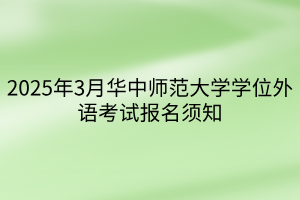 2025年3月华中师范大学学位外语考试报名须知